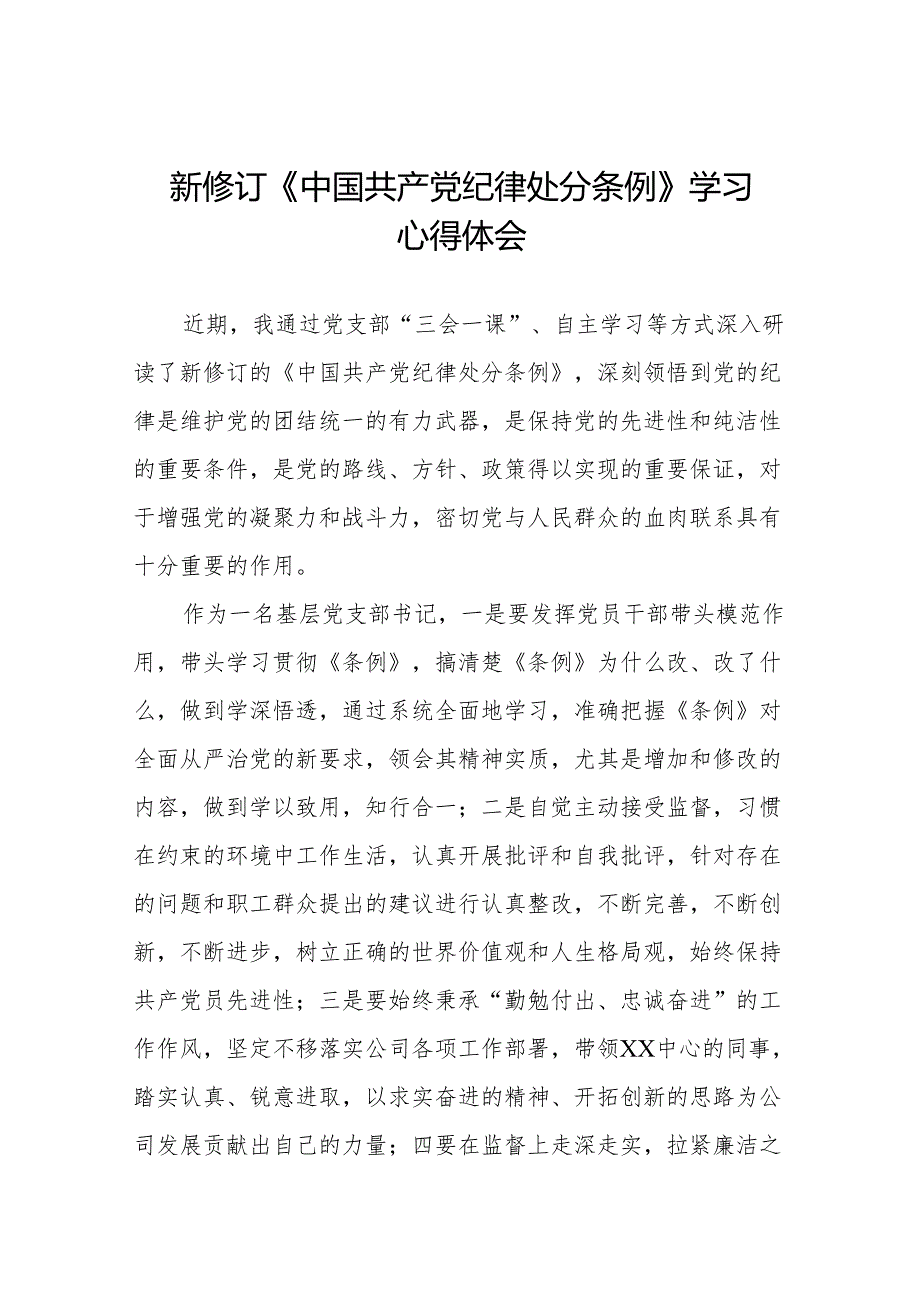 新修订《中国共产党纪律处分条例》学习心得体会

近期，我通过党支部“三会一课”、自主学习等方式深入研读了新修订的《中国共产党纪律处分条例》，深刻领悟到党的纪律是维护党的团结统一的有力武器，是保持党的先进性和纯洁性的重要条件，是党的路线、方针、政策得以实现的重要保证，对于增强党的凝聚力和战斗力，密切党与人民群众的血肉联系具有十分重要的作用。

作为一名基层党支部书记，一是要发挥党员干部带头模范作用，带头学习贯彻《条例》，搞清楚《条例》为什么改、改了什么，做到学深悟透，通过系统全面地学习，准确把握《条例》对全面从严治党的新要求，领会其精神实质，尤其是增加和修改的内容，做到学以致用，知行合一；二是自觉主动接受监督，习惯在约束的环境中工作生活，认真开展批评和自我批评，针对存在的问题和职工群众提出的建议进行认真整改，不断完善，不断创新，不断进步，树立正确的世界价值观和人生格局观，始终保持共产党员先进性；三是要始终秉承“勤勉付出、忠诚奋进”的工作作风，坚定不移落实公司各项工作部署，带领XX中心的同事，踏实认真、锐意进取，以求实奋进的精神、开拓创新的思路为公司发展贡献出自己的力量；四要在监督上走深走实，拉紧廉洁之